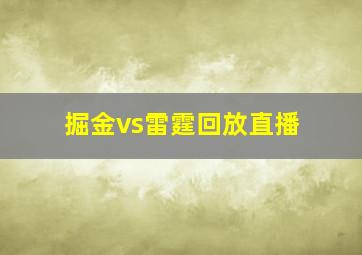 掘金vs雷霆回放直播